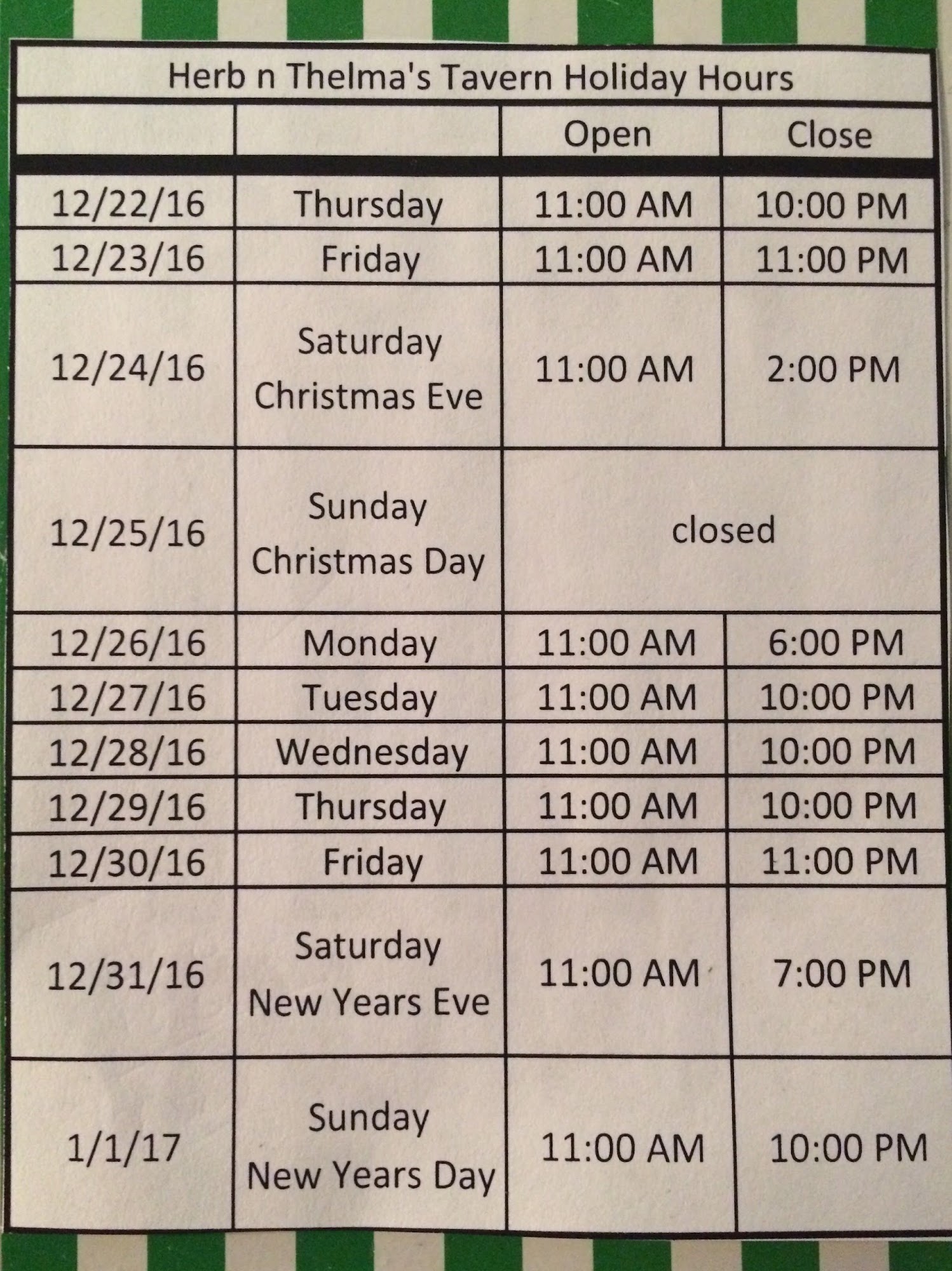 Herb n Thelma's Tavern Holiday Hours

|  |  | Open | Close |
|---|---|---|---|
| 12/22/16 | Thursday | 11:00 AM | 10:00 PM |
| 12/23/16 | Friday | 11:00 AM | 11:00 PM |
| 12/24/16 | Saturday Christmas Eve | 11:00 AM | 2:00 PM |
| 12/25/16 | Sunday Christmas Day | closed |  |
| 12/26/16 | Monday | 11:00 AM | 6:00 PM |
| 12/27/16 | Tuesday | 11:00 AM | 10:00 PM |
| 12/28/16 | Wednesday | 11:00 AM | 10:00 PM |
| 12/29/16 | Thursday | 11:00 AM | 10:00 PM |
| 12/30/16 | Friday | 11:00 AM | 11:00 PM |
| 12/31/16 | Saturday New Years Eve | 11:00 AM | 7:00 PM |
| 1/1/17 | Sunday New Years Day | 11:00 AM | 10:00 PM |